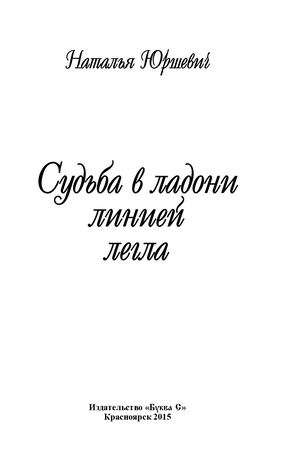 Наталья Юршевич

Судьба в ладони
линией
легла

Издательство «Буква С»
Красноярск 2015